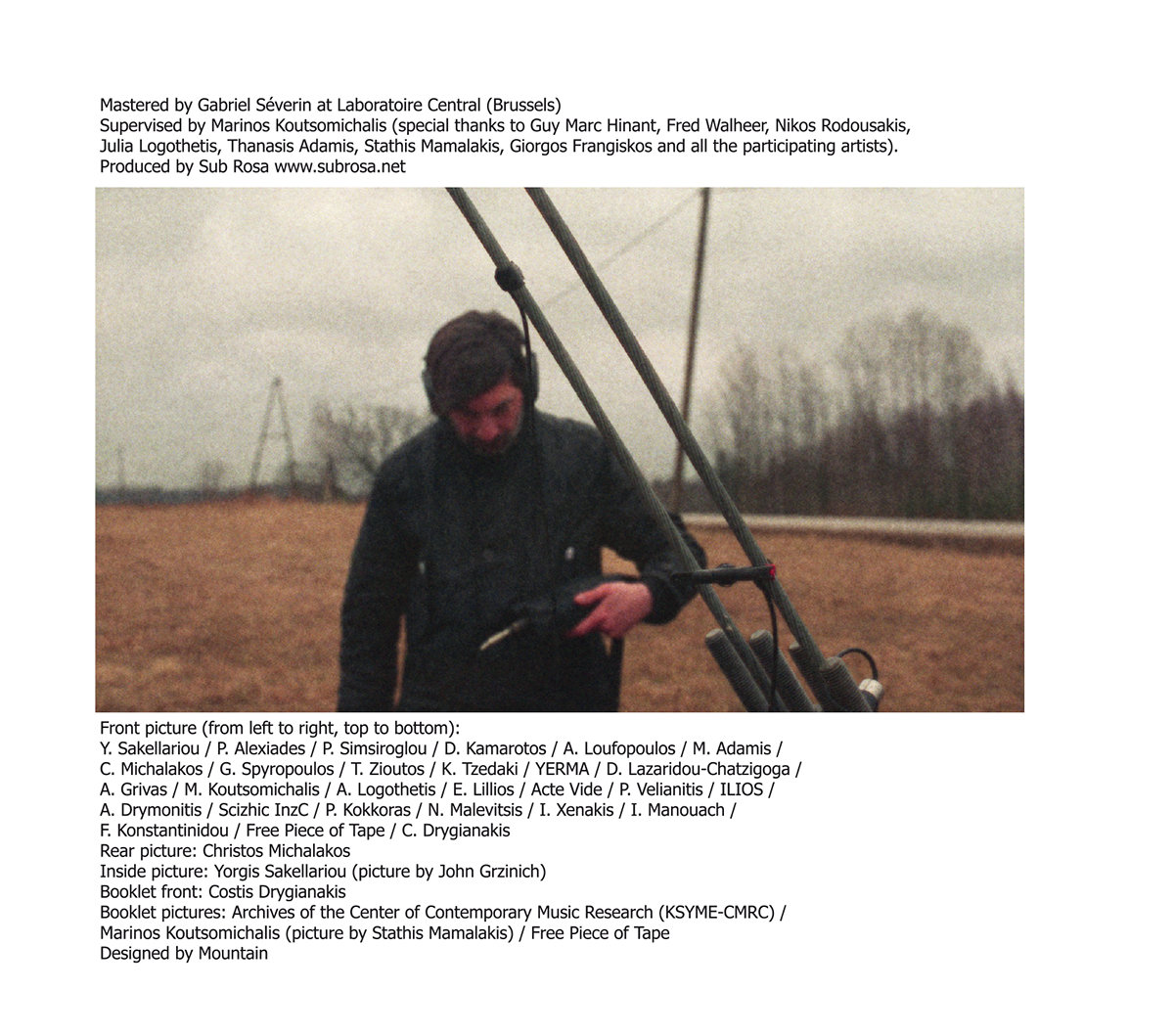 Mastered by Gabriel Séverin at Laboratoire Central (Brussels)
Supervised by Marinos Koutsomichalis (special thanks to Guy Marc Hinant, Fred Walheer, Nikos Rodousakis, Julia Logothetis, Thanasis Adamis, Stathis Mamalakis, Giorgos Frangiskos and all the participating artists).
Produced by Sub Rosa www.subrosa.net

Front picture (from left to right, top to bottom):
Y. Sakellariou / P. Alexiades / P. Simsiroglou / D. Kamarotos / A. Loufopoulos / M. Adamis / C. Michalakos / G. Spyropoulos / T. Zioutos / K. Tzedaki / YERMA / D. Lazaridou-Chatzigoga / A. Grivas / M. Koutsomichalis / A. Logothetis / E. Lillios / Acte Vide / P. Velianitis / ILIOS / A. Drymonitis / Scizhic InzC / P. Kokkoras / N. Malevitsis / I. Xenakis / I. Manouach / F. Konstantinidou / Free Piece of Tape / C. Drygianakis
Rear picture: Christos Michalakos
Inside picture: Yorgis Sakellariou (picture by John Grzinich)
Booklet front: Costis Drygianakis
Booklet pictures: Archives of the Center of Contemporary Music Research (KSYME-CMRC) / Marinos Koutsomichalis (picture by Stathis Mamalakis) / Free Piece of Tape
Designed by Mountain